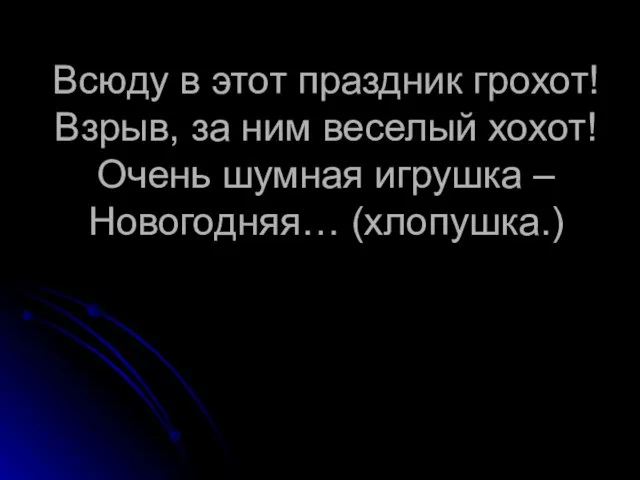 Всюду в этот праздник грохот!
Взрыв, за ним веселый хохот!
Очень шумная игрушка –
Новогодняя… (хлопушка.)